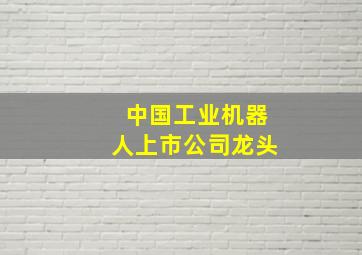 中国工业机器人上市公司龙头